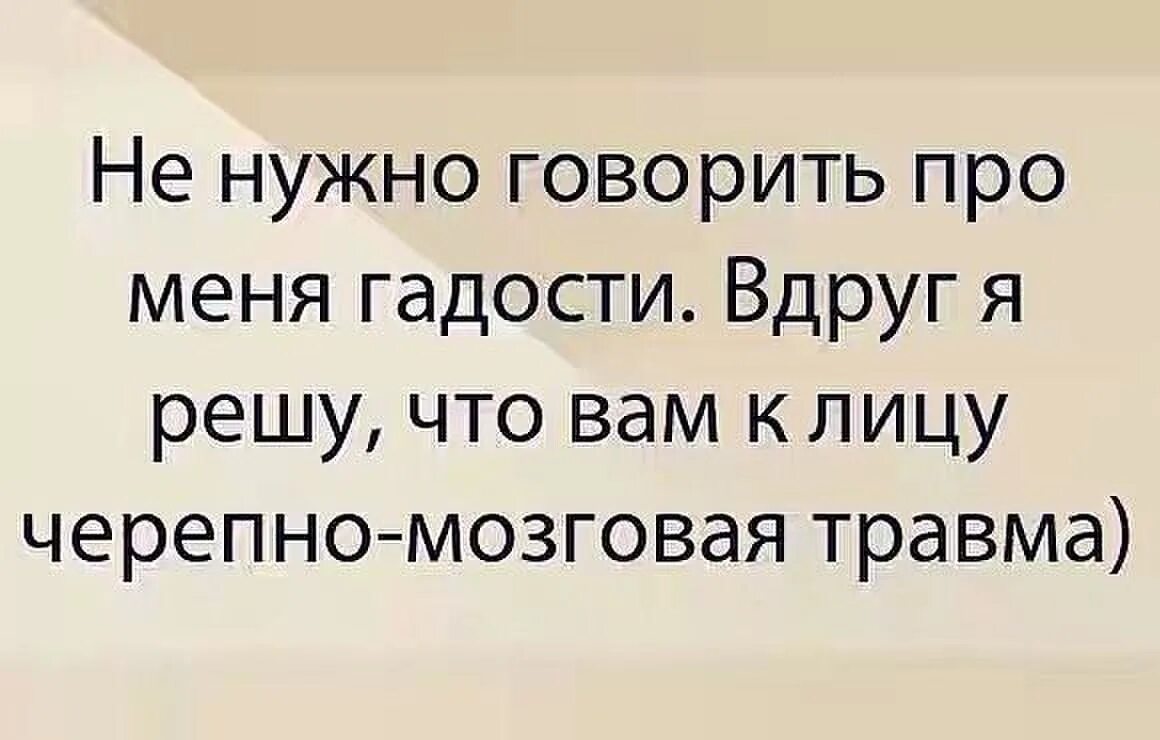 Не нужно говорить про меня гадости. Вдруг я решу, что вам к лицу черепно-мозговая травма)